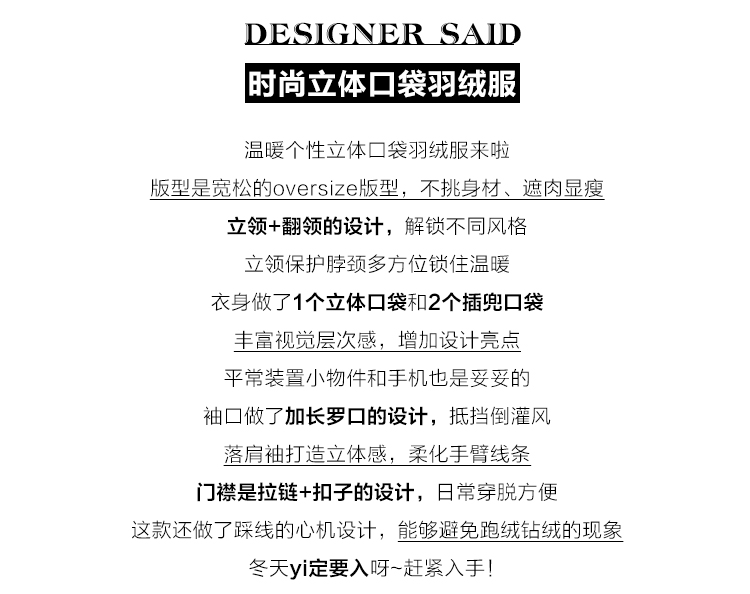 DESIGNER SAID

时尚立体口袋羽绒服

温暖个性立体口袋羽绒服来啦

版型是宽松的oversize版型，不挑身材、遮肉显瘦

立领+翻领的设计，解锁不同风格

立领保护脖颈多方位锁住温暖

衣身做了1个立体口袋和2个插兜口袋

丰富视觉层次感，增加设计亮点

平常装置小物件和手机也是妥妥的

袖口做了加长罗口的设计，抵挡倒灌风

落肩袖打造立体感，柔化手臂线条

门襟是拉链+扣子的设计，日常穿脱方便

这款还做了踩线的心机设计，能够避免跑绒钻绒的现象

冬天yi定要入呀~赶紧入手！